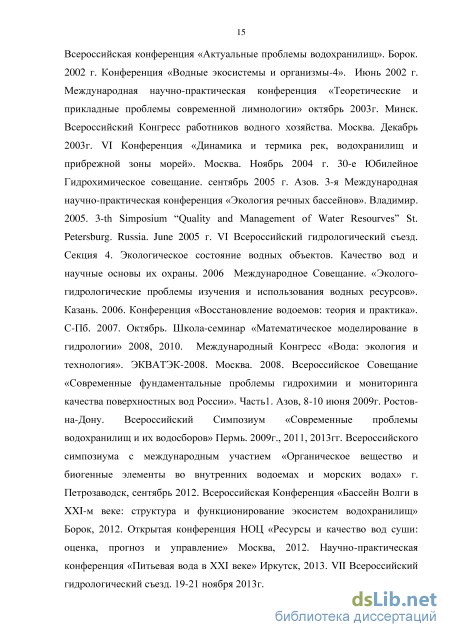 15

Всероссийская конференция «Актуальные проблемы водохранилищ». Борок. 2002 г. Конференция «Водные экосистемы и организмы-4». Июнь 2002 г. Международная научно-практическая конференция «Теоретические и прикладные проблемы современной лимнологии» октябрь 2003г. Минск. Всероссийский Конгресс работников водного хозяйства. Москва. Декабрь 2003г. VI Конференция «Динамика и термика рек, водохранилищ и прибрежной зоны морей». Москва. Ноябрь 2004 г. 30-е Юбилейное Гидрохимическое совещание. сентябрь 2005 г. Азов. 3-я Международная научно-практическая конференция «Экология речных бассейнов». Владимир. 2005. 3-th Simposium "Quality and Management of Water Resourves" St. Petersburg. Russia. June 2005 г. VI Всероссийский гидрологический съезд. Секция 4. Экологическое состояние водных объектов. Качество вод и научные основы их охраны. 2006 Международное Совещание. «Эколого-гидрологические проблемы изучения и использования водных ресурсов». Казань. 2006. Конференция «Восстановление водоемов: теория и практика». С-Пб. 2007. Октябрь. Школа-семинар «Математическое моделирование в гидрологии» 2008, 2010. Международный Конгресс «Вода: экология и технология». ЭКВАТЭК-2008. Москва. 2008. Всероссийское Совещание «Современные фундаментальные проблемы гидрохимии и мониторинга качества поверхностных вод России». Часть1. Азов, 8-10 июня 2009г. Ростов-на-Дону. Всероссийский Симпозиум «Современные проблемы водохранилищ и их водосборов» Пермь. 2009г., 2011, 2013гг. Всероссийского симпозиума с международным участием «Органическое вещество и биогенные элементы во внутренних водоемах и морских водах» г. Петрозаводск, сентябрь 2012. Всероссийская Конференция «Бассейн Волги в XXI-м веке: структура и функционирование экосистем водохранилищ» Борок, 2012. Открытая конференция НОЦ «Ресурсы и качество вод суши: оценка, прогноз и управление» Москва, 2012. Научно-практическая конференция «Питьевая вода в XXI веке» Иркутск, 2013. VII Всероссийский гидрологический съезд. 19-21 ноября 2013г.

dsLib.net
библиотека диссертаций